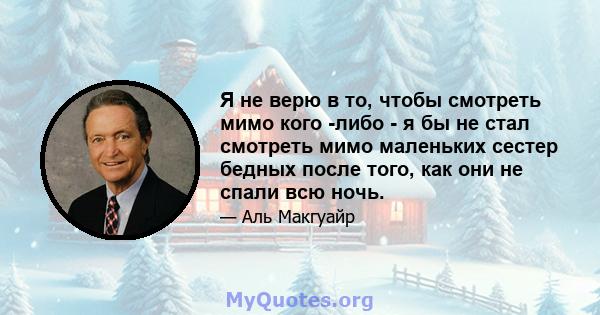 Я не верю в то, чтобы смотреть мимо кого -либо - я бы не стал смотреть мимо маленьких сестер бедных после того, как они не спали всю ночь.

— Аль Макгуайр

MyQuotes.org